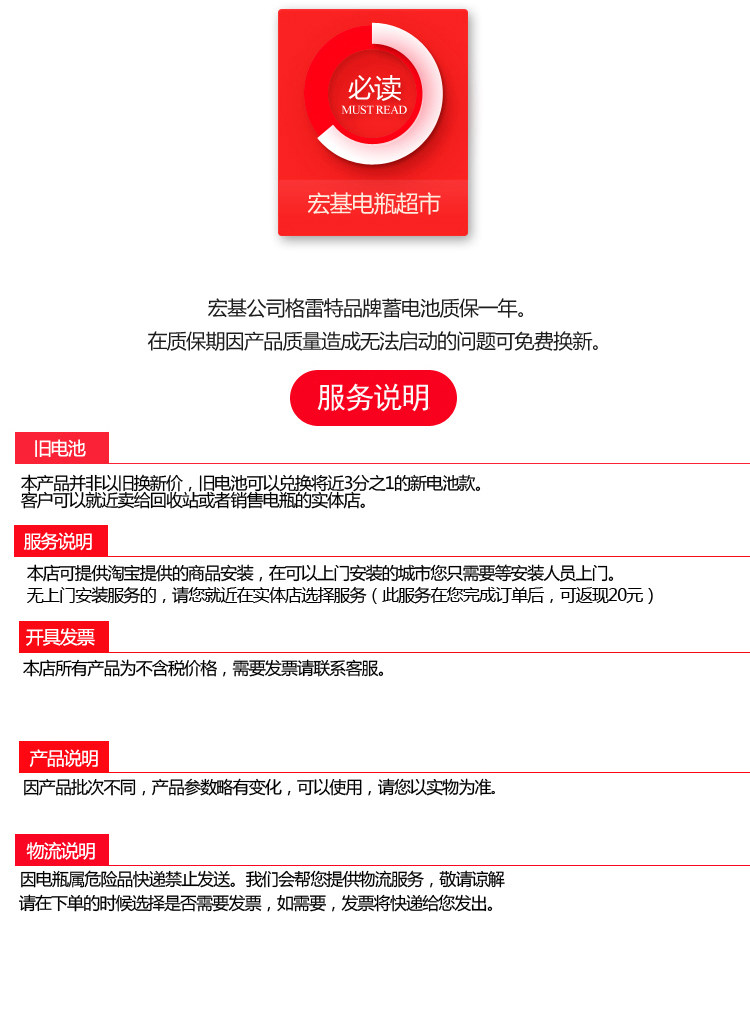 必读
MUST READ
宏基电瓶超市

宏基公司格雷特品牌蓄电池质保一年。
在质保期因产品质量造成无法启动的问题可免费换新。

服务说明

旧电池
本产品并非以旧换新价，旧电池可以兑换将近3分之1的新电池款。
客户可以就近卖给回收站或者销售电瓶的实体店。

服务说明
本店可提供淘宝提供的商品安装，在可以上门安装的城市您只需要等安装人员上门。
无上门安装服务的，请您就近在实体店选择服务（此服务在您完成订单后，可返现20元）

开具发票
本店所有产品为不含税价格，需要发票请联系客服。

产品说明
因产品批次不同，产品参数略有变化，可以使用，请您以实物为准。

物流说明
因电瓶属危险品快递禁止发送。我们会帮您提供物流服务，敬请谅解
请在下单的时候选择是否需要发票，如需要，发票将快递给您发出。